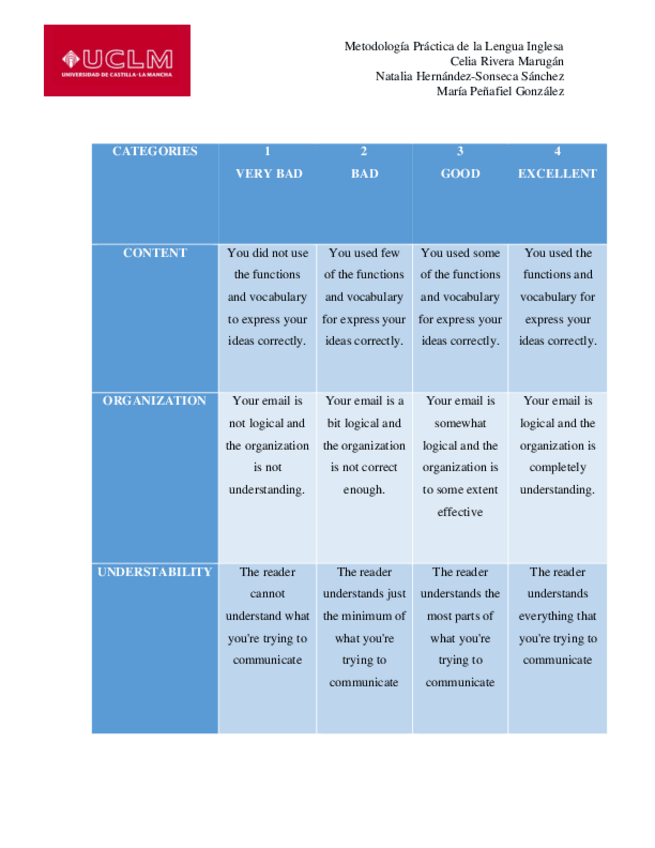 UCLM
UNIVERSIDAD DE CASTILLA-LA MANCHA

Metodología Práctica de la Lengua Inglesa
Celia Rivera Marugán
Natalia Hernández-Sonseca Sánchez
María Peñafiel González

| CATEGORIES | 1 VERY BAD | 2 BAD | 3 GOOD | 4 EXCELLENT |
|---|---|---|---|---|
| CONTENT | You did not use the functions and vocabulary to express your ideas correctly. | You used few of the functions and vocabulary for express your ideas correctly. | You used some of the functions and vocabulary for express your ideas correctly. | You used the functions and vocabulary for express your ideas correctly. |
| ORGANIZATION | Your email is not logical and the organization is not understanding. | Your email is a bit logical and the organization is not correct enough. | Your email is somewhat logical and the organization is to some extent effective | Your email is logical and the organization is completely understanding. |
| UNDERSTABILITY | The reader cannot understand what you're trying to communicate | The reader understands just the minimum of what you're trying to communicate | The reader understands the most parts of what you're trying to communicate | The reader understands everything that you're trying to communicate |